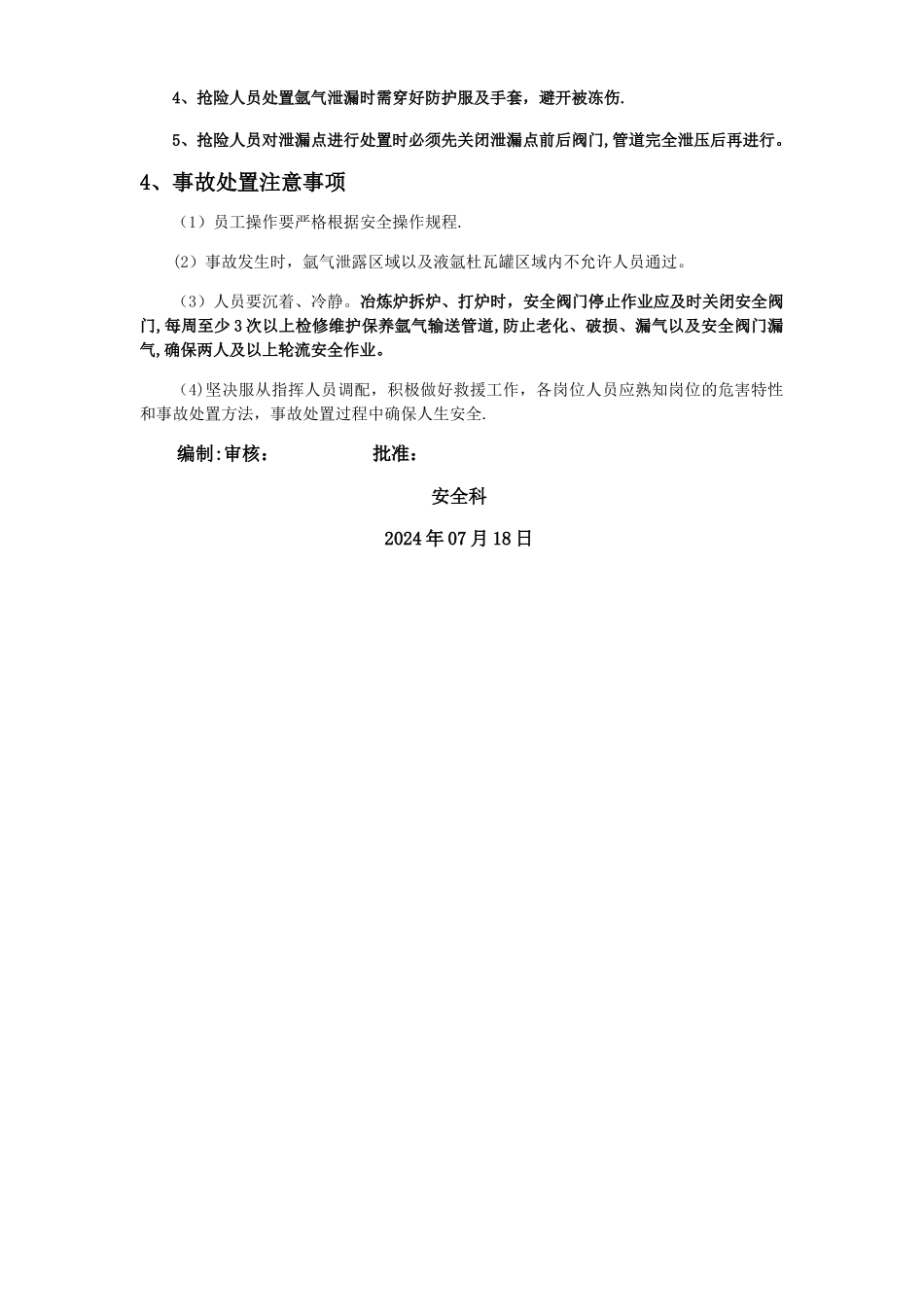 4、抢险人员处置氩气泄漏时需穿好防护服及手套，避开被冻伤.

5、抢险人员对泄漏点进行处置时必须先关闭泄漏点前后阀门,管道完全泄压后再进行。

4、事故处置注意事项

（1）员工操作要严格根据安全操作规程.

（2）事故发生时，氩气泄露区域以及液氩杜瓦罐区域内不允许人员通过。

（3）人员要沉着、冷静。冶炼炉拆炉、打炉时，安全阀门停止作业应及时关闭安全阀门,每周至少3次以上检修维护保养氩气输送管道,防止老化、破损、漏气以及安全阀门漏气,确保两人及以上轮流安全作业。

(4)坚决服从指挥人员调配，积极做好救援工作，各岗位人员应熟知岗位的危害特性和事故处置方法，事故处置过程中确保人生安全.

编制:审核：　　　　批准：

安全科

2024年07月18日